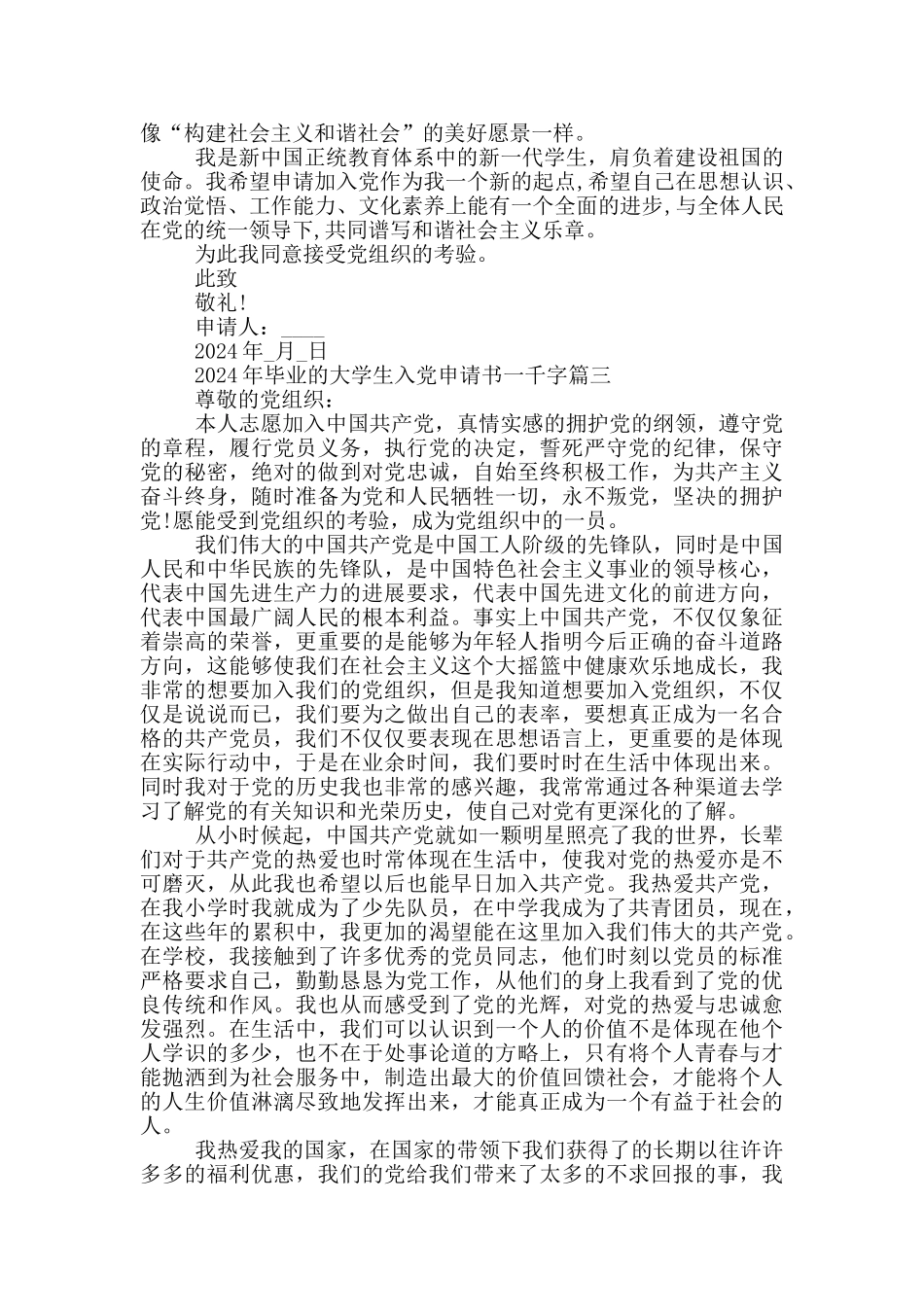 像“构建社会主义和谐社会”的美好愿景一样。

我是新中国正统教育体系中的新一代学生，肩负着建设祖国的使命。我希望申请加入党作为我一个新的起点,希望自己在思想认识、政治觉悟、工作能力、文化素养上能有一个全面的进步,与全体人民在党的统一领导下,共同谱写和谐社会主义乐章。

为此我同意接受党组织的考验。

此致

敬礼!

申请人：____

2024 年_月_日

2024 年毕业的大学生入党申请书一千字篇三

尊敬的党组织：

本人志愿加入中国共产党，真情实感的拥护党的纲领，遵守党的章程，履行党员义务，执行党的决定，誓死严守党的纪律，保守党的秘密，绝对的做到对党忠诚，自始至终积极工作，为共产主义奋斗终身，随时准备为党和人民牺牲一切，永不叛党，坚决的拥护党!愿能受到党组织的考验，成为党组织中的一员。

我们伟大的中国共产党是中国工人阶级的先锋队，同时是中国人民和中华民族的先锋队，是中国特色社会主义事业的领导核心，代表中国先进生产力的进展要求，代表中国先进文化的前进方向，代表中国最广阔人民的根本利益。事实上中国共产党，不仅仅象征着崇高的荣誉，更重要的是能够为年轻人指明今后正确的奋斗道路方向，这能够使我们在社会主义这个大摇篮中健康欢乐地成长，我非常的想要加入我们的党组织，但是我知道想要加入党组织，不仅仅是说说而已，我们要为之做出自己的表率，要想真正成为一名合格的共产党员，我们不仅仅要表现在思想语言上，更重要的是体现在实际行动中，于是在业余时间，我们要时时在生活中体现出来。同时我对于党的历史我也非常的感兴趣，我常常通过各种渠道去学习了解党的有关知识和光荣历史，使自己对党有更深化的了解。

从小时候起，中国共产党就如一颗明星照亮了我的世界，长辈们对于共产党的热爱也时常体现在生活中，使我对党的热爱亦是不可磨灭，从此我也希望以后也能早日加入共产党。我热爱共产党，在我小学时我就成为了少先队员，在中学我成为了共青团员，现在，在这些年的累积中，我更加的渴望能在这里加入我们伟大的共产党。在学校，我接触到了许多优秀的党员同志，他们时刻以党员的标准严格要求自己，勤勤恳恳为党工作，从他们的身上我看到了党的优良传统和作风。我也从而感受到了党的光辉，对党的热爱与忠诚愈发强烈。在生活中，我们可以认识到一个人的价值不是体现在他个人学识的多少，也不在于处事论道的方略上，只有将个人青春与才能抛洒到为社会服务中，制造出最大的价值回馈社会，才能将个人的人生价值淋漓尽致地发挥出来，才能真正成为一个有益于社会的人。

我热爱我的国家，在国家的带领下我们获得了的长期以往许许多多的福利优惠，我们的党给我们带来了太多的不求回报的事，我